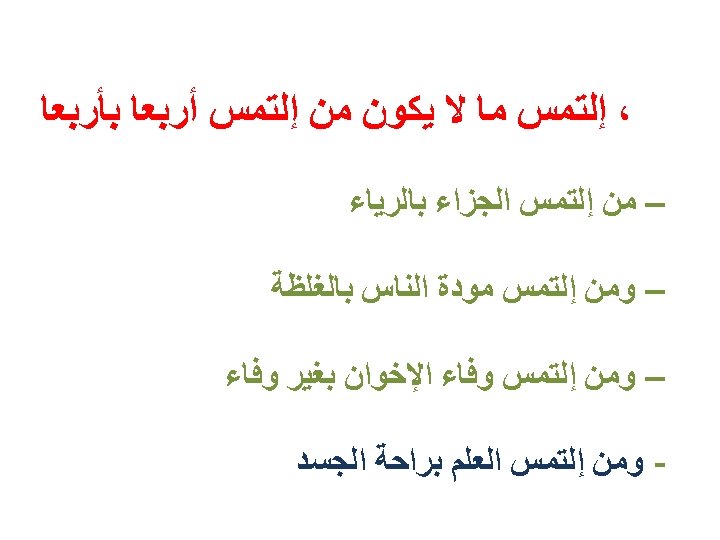 ، إلتمس ما لا يكون من إلتمس أربعا بأربعا

– من إلتمس الجزاء بالرياء

– ومن إلتمس مودة الناس بالغلظة

– ومن إلتمس وفاء الإخوان بغير وفاء

- ومن إلتمس العلم براحة الجسد